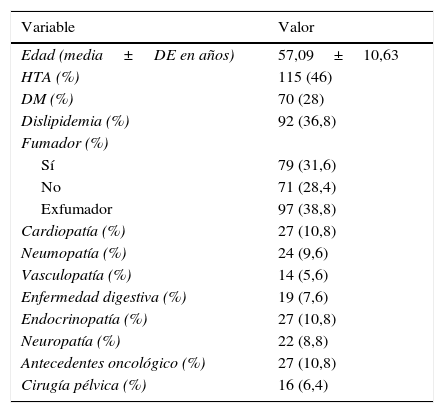 | Variable | Valor |
|---|---|
| Edad (media ± DE en años) | 57,09 ± 10,63 |
| HTA (%) | 115 (46) |
| DM (%) | 70 (28) |
| Dislipidemia (%) | 92 (36,8) |
| Fumador (%) | |
| Sí | 79 (31,6) |
| No | 71 (28,4) |
| Exfumador | 97 (38,8) |
| Cardiopatía (%) | 27 (10,8) |
| Neumopatía (%) | 24 (9,6) |
| Vasculopatía (%) | 14 (5,6) |
| Enfermedad digestiva (%) | 19 (7,6) |
| Endocrinopatía (%) | 27 (10,8) |
| Neuropatía (%) | 22 (8,8) |
| Antecedentes oncológico (%) | 27 (10,8) |
| Cirugía pélvica (%) | 16 (6,4) |